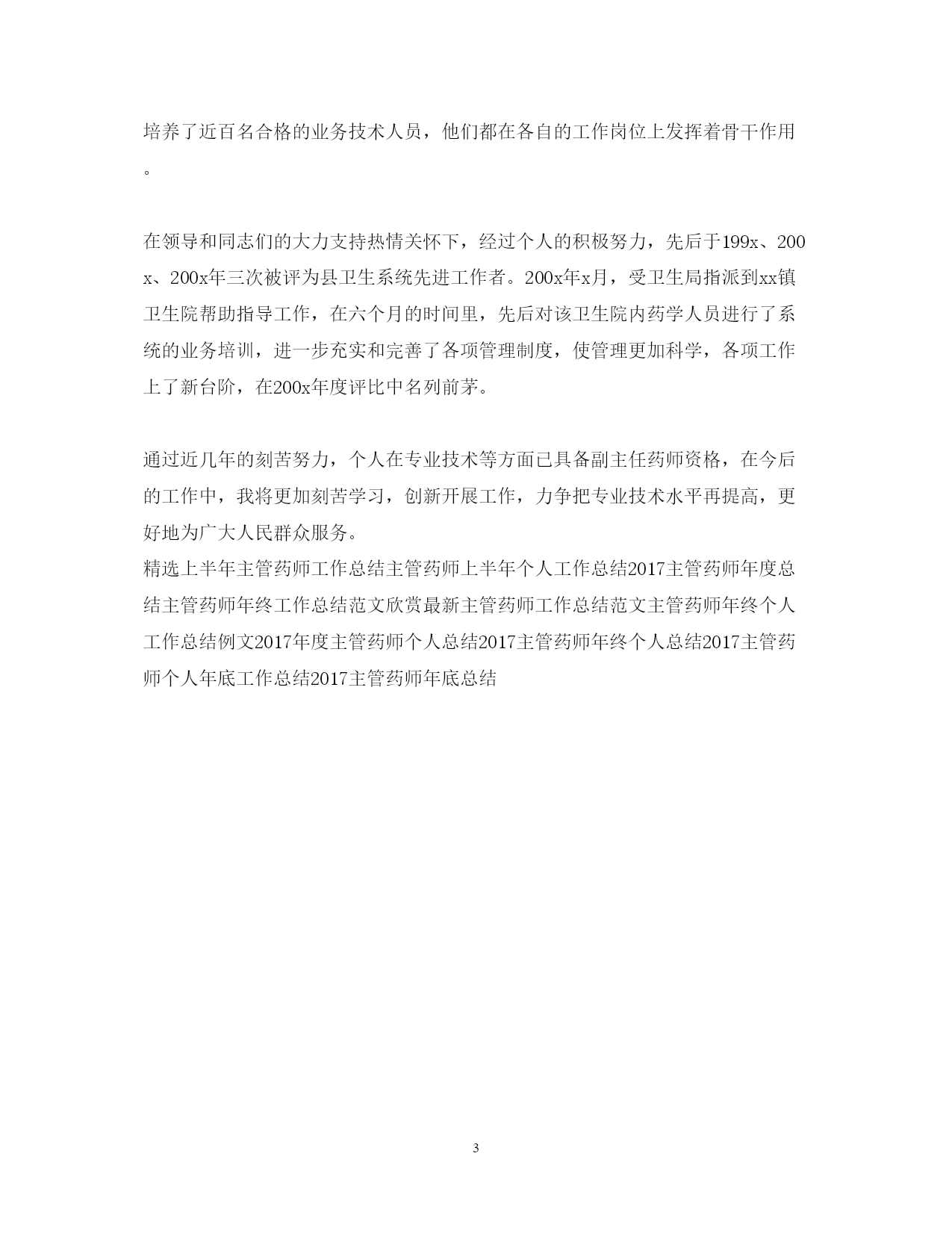 培养了近百名合格的业务技术人员，他们都在各自的工作岗位上发挥着骨干作用。

在领导和同志们的大力支持热情关怀下，经过个人的积极努力，先后于199x、200x、200x年三次被评为县卫生系统先进工作者。200x年x月，受卫生局指派到xx镇卫生院帮助指导工作，在六个月的时间里，先后对该卫生院内药学人员进行了系统的业务培训，进一步充实和完善了各项管理制度，使管理更加科学，各项工作上了新台阶，在200x年度评比中名列前茅。

通过近几年的刻苦努力，个人在专业技术等方面已具备副主任药师资格，在今后的工作中，我将更加刻苦学习，创新开展工作，力争把专业技术水平再提高，更好地为广大人民群众服务。
精选上半年主管药师工作总结主管药师上半年个人工作总结2017主管药师年度总结主管药师年终工作总结范文欣赏最新主管药师工作总结范文主管药师年终个人工作总结例文2017年度主管药师个人总结2017主管药师年终个人总结2017主管药师个人年底工作总结2017主管药师年底总结

3